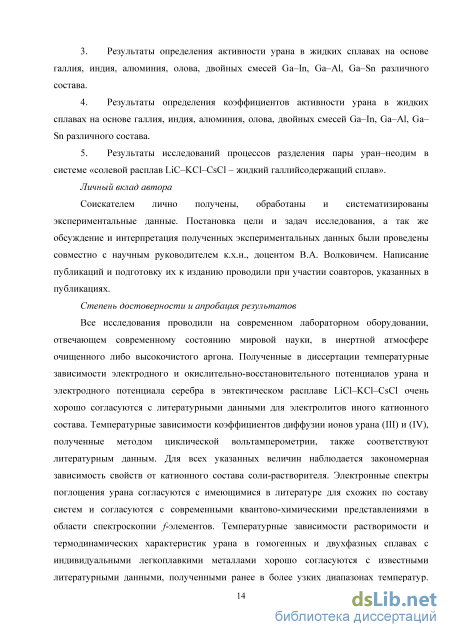 3. Результаты определения активности урана в жидких сплавах на основе галлия, индия, алюминия, олова, двойных смесей Ga–In, Ga–Al, Ga–Sn различного состава.

4. Результаты определения коэффициентов активности урана в жидких сплавах на основе галлия, индия, алюминия, олова, двойных смесей Ga–In, Ga–Al, Ga–Sn различного состава.

5. Результаты исследований процессов разделения пары уран–неодим в системе «солевой расплав LiC–KCl–CsCl – жидкий галлийсодержащий сплав».

Личный вклад автора

Соискателем лично получены, обработаны и систематизированы экспериментальные данные. Постановка цели и задач исследования, а так же обсуждение и интерпретация полученных экспериментальных данных были проведены совместно с научным руководителем к.х.н., доцентом В.А. Волковичем. Написание публикаций и подготовку их к изданию проводили при участии соавторов, указанных в публикациях.

Степень достоверности и апробация результатов

Все исследования проводили на современном лабораторном оборудовании, отвечающем современному состоянию мировой науки, в инертной атмосфере очищенного либо высокочистого аргона. Полученные в диссертации температурные зависимости электродного и окислительно-восстановительного потенциалов урана и электродного потенциала серебра в эвтектическом расплаве LiCl–KCl–CsCl очень хорошо согласуются с литературными данными для электролитов иного катионного состава. Температурные зависимости коэффициентов диффузии ионов урана (III) и (IV), полученные методом циклической вольтамперометрии, также соответствуют литературным данным. Для всех указанных величин наблюдается закономерная зависимость свойств от катионного состава соли-растворителя. Электронные спектры поглощения урана согласуются с имеющимися в литературе для схожих по составу систем и согласуются с современными квантово-химическими представлениями в области спектроскопии f-элементов. Температурные зависимости растворимости и термодинамических характеристик урана в гомогенных и двухфазных сплавах с индивидуальными легкоплавкими металлами хорошо согласуются с известными литературными данными, полученными ранее в более узких диапазонах температур.

14

dsLib.net
библиотека диссертаций